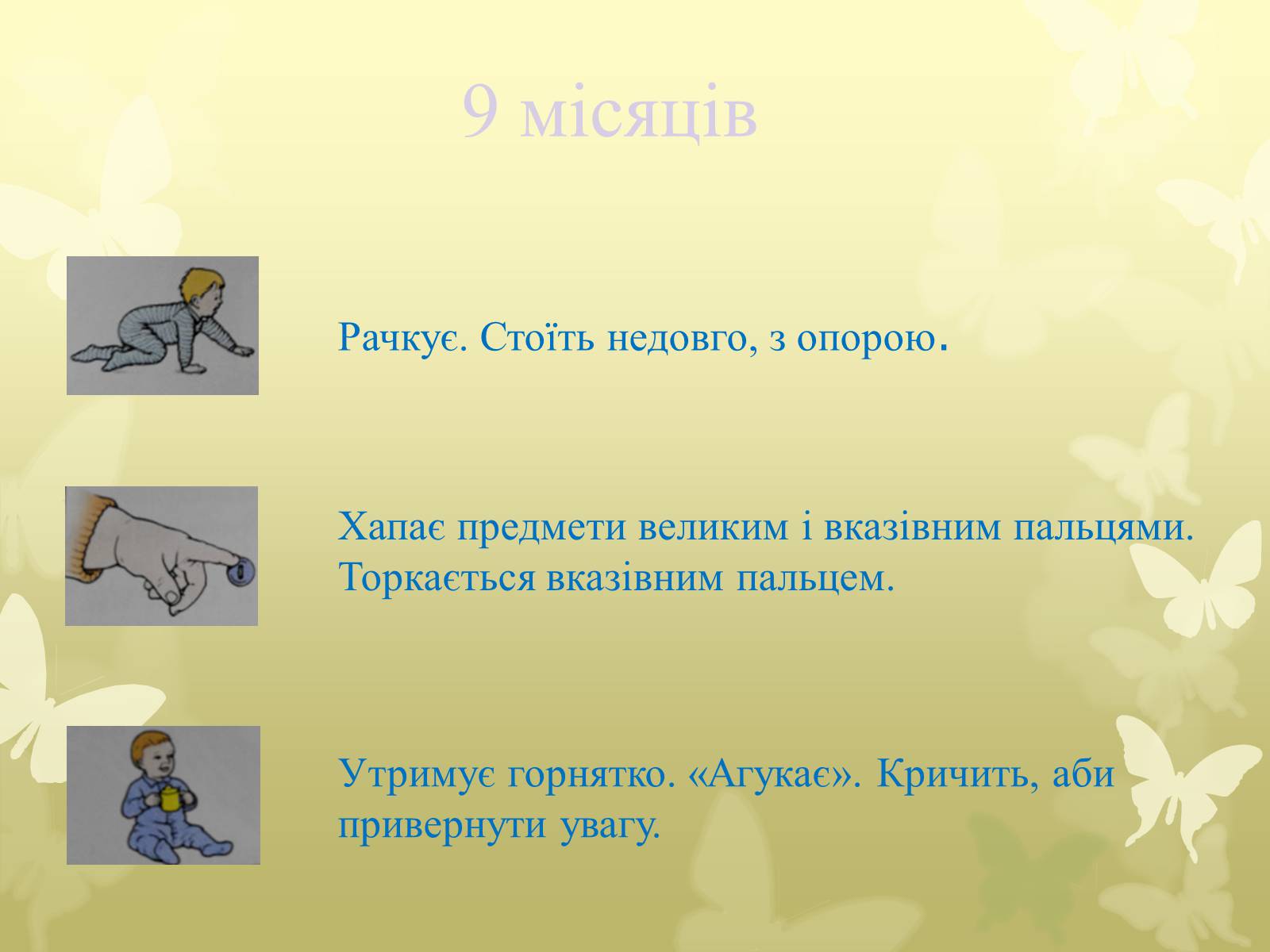 9 місяців

Рачкує. Стоїть недовго, з опорою.

Хапає предмети великим і вказівним пальцями. Торкається вказівним пальцем.

Утримує горнятко. «Агукає». Кричить, аби привернути увагу.